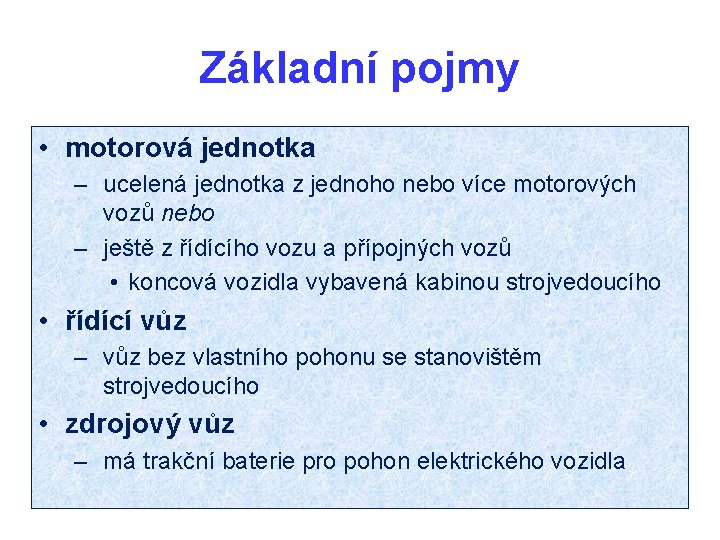 Základní pojmy

• motorová jednotka
– ucelená jednotka z jednoho nebo více motorových vozů nebo
– ještě z řídícího vozu a přípojných vozů
• koncová vozidla vybavená kabinou strojvedoucího

• řídící vůz
– vůz bez vlastního pohonu se stanovištěm strojvedoucího

• zdrojový vůz
– má trakční baterie pro pohon elektrického vozidla